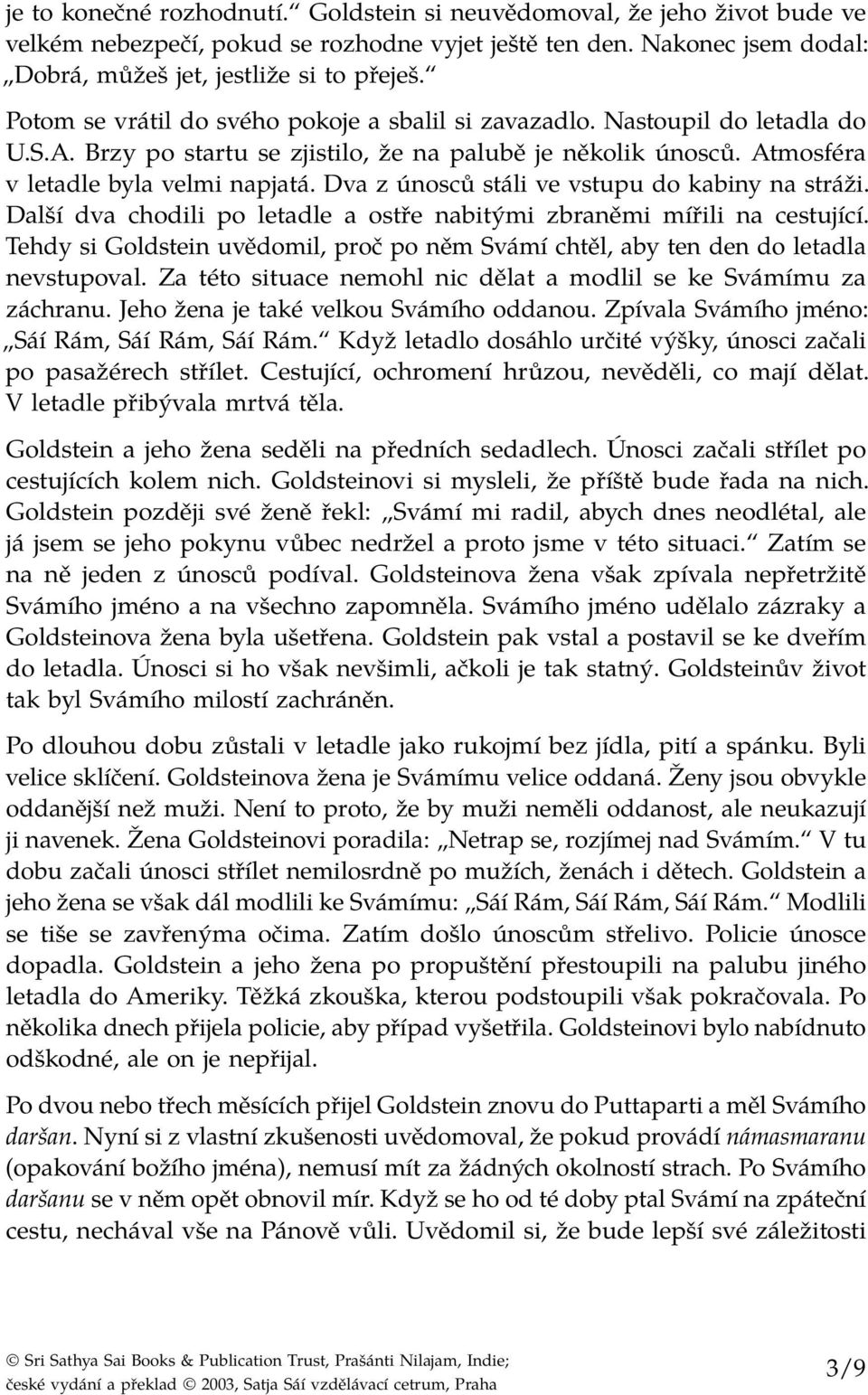 je to konečné rozhodnutí.“ Goldstein si neuvědomoval, že jeho život bude ve velkém nebezpečí, pokud se rozhodne vyjet ještě ten den. Nakonec jsem dodal: „Dobrá, můžeš jet, jestliže si to přeješ.“

Potom se vrátil do svého pokoje a sbalil si zavazadlo. Nastoupil do letadla do U.S.A. Brzy po startu se zjistilo, že na palubě je několik únosců. Atmosféra v letadle byla velmi napjatá. Dva z únosců stáli ve vstupu do kabiny na stráži. Další dva chodili po letadle a ostře nabitými zbraněmi mířili na cestující. Tehdy si Goldstein uvědomil, proč po něm Svámí chtěl, aby ten den do letadla nevstupoval. Za této situace nemohl nic dělat a modlil se ke Svámímu za záchranu. Jeho žena je také velkou Svámího oddanou. Zpívala Svámího jméno: „Sáí Rám, Sáí Rám, Sáí Rám.“ Když letadlo dosáhlo určité výšky, únosci začali po pasažérech střílet. Cestující, ochromení hrůzou, nevěděli, co mají dělat. V letadle přibývala mrtvá těla.

Goldstein a jeho žena seděli na předních sedadlech. Únosci začali střílet po cestujících kolem nich. Goldsteinovi si mysleli, že příště bude řada na nich. Goldstein později své ženě řekl: „Svámí mi radil, abych dnes neodlétal, ale já jsem se jeho pokynu vůbec nedržel a proto jsme v této situaci.“ Zatím se na ně jeden z únosců podíval. Goldsteinova žena však zpívala nepřetržitě Svámího jméno a na všechno zapomněla. Svámího jméno udělalo zázraky a Goldsteinova žena byla ušetřena. Goldstein pak vstal a postavil se ke dveřím do letadla. Únosci si ho však nevšimli, ačkoli je tak statný. Goldsteinův život tak byl Svámího milostí zachráněn.

Po dlouhou dobu zůstali v letadle jako rukojmí bez jídla, pití a spánku. Byli velice sklíčení. Goldsteinova žena je Svámímu velice oddaná. Ženy jsou obvykle oddanější než muži. Není to proto, že by muži neměli oddanost, ale neukazují ji navenek. Žena Goldsteinovi poradila: „Netrap se, rozjímej nad Svámím.“ V tu dobu začali únosci střílet nemilosrdně po mužích, ženách i dětech. Goldstein a jeho žena se však dál modlili ke Svámímu: „Sáí Rám, Sáí Rám, Sáí Rám.“ Modlili se tiše se zavřenýma očima. Zatím došlo únoscům střelivo. Policie únosce dopadla. Goldstein a jeho žena po propuštění přestoupili na palubu jiného letadla do Ameriky. Těžká zkouška, kterou podstoupili však pokračovala. Po několika dnech přijela policie, aby případ vyšetřila. Goldsteinovi bylo nabídnuto odškodné, ale on je nepřijal.

Po dvou nebo třech měsících přijel Goldstein znovu do Puttaparti a měl Svámího daršan. Nyní si z vlastní zkušenosti uvědomoval, že pokud provádí námasmaranu (opakování božího jména), nemusí mít za žádných okolností strach. Po Svámího daršanu se v něm opět obnovil mír. Když se ho od té doby ptal Svámí na zpáteční cestu, nechával vše na Pánově vůli. Uvědomil si, že bude lepší své záležitosti

© Sri Sathya Sai Books & Publication Trust, Prašánti Nilajam, Indie; české vydání a překlad © 2003, Satja Sáí vzdělávací cetrum, Praha

3/9